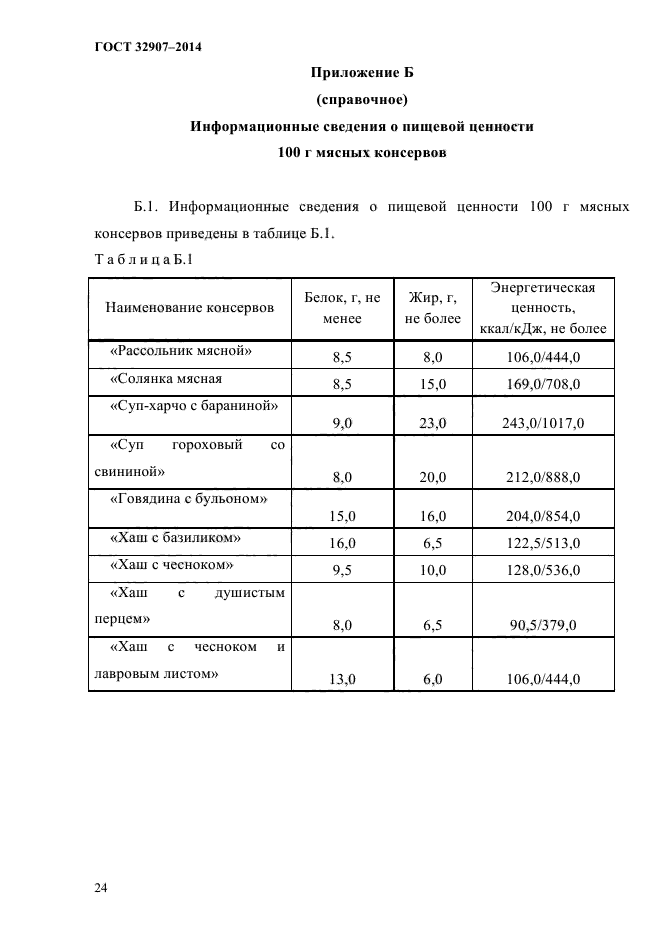 ГОСТ 32907–2014

Приложение Б
(справочное)
Информационные сведения о пищевой ценности
100 г мясных консервов

Б.1. Информационные сведения о пищевой ценности 100 г мясных консервов приведены в таблице Б.1.

Т а б л и ц а Б.1

| Наименование консервов | Белок, г, не менее | Жир, г, не более | Энергетическая ценность, ккал/кДж, не более |
|---|---|---|---|
| «Рассольник мясной» | 8,5 | 8,0 | 106,0/444,0 |
| «Солянка мясная | 8,5 | 15,0 | 169,0/708,0 |
| «Суп-харчо с бараниной» | 9,0 | 23,0 | 243,0/1017,0 |
| «Суп гороховый со свининой» | 8,0 | 20,0 | 212,0/888,0 |
| «Говядина с бульоном» | 15,0 | 16,0 | 204,0/854,0 |
| «Хаш с базиликом» | 16,0 | 6,5 | 122,5/513,0 |
| «Хаш с чесноком» | 9,5 | 10,0 | 128,0/536,0 |
| «Хаш с душистым перцем» | 8,0 | 6,5 | 90,5/379,0 |
| «Хаш с чесноком и лавровым листом» | 13,0 | 6,0 | 106,0/444,0 |

24